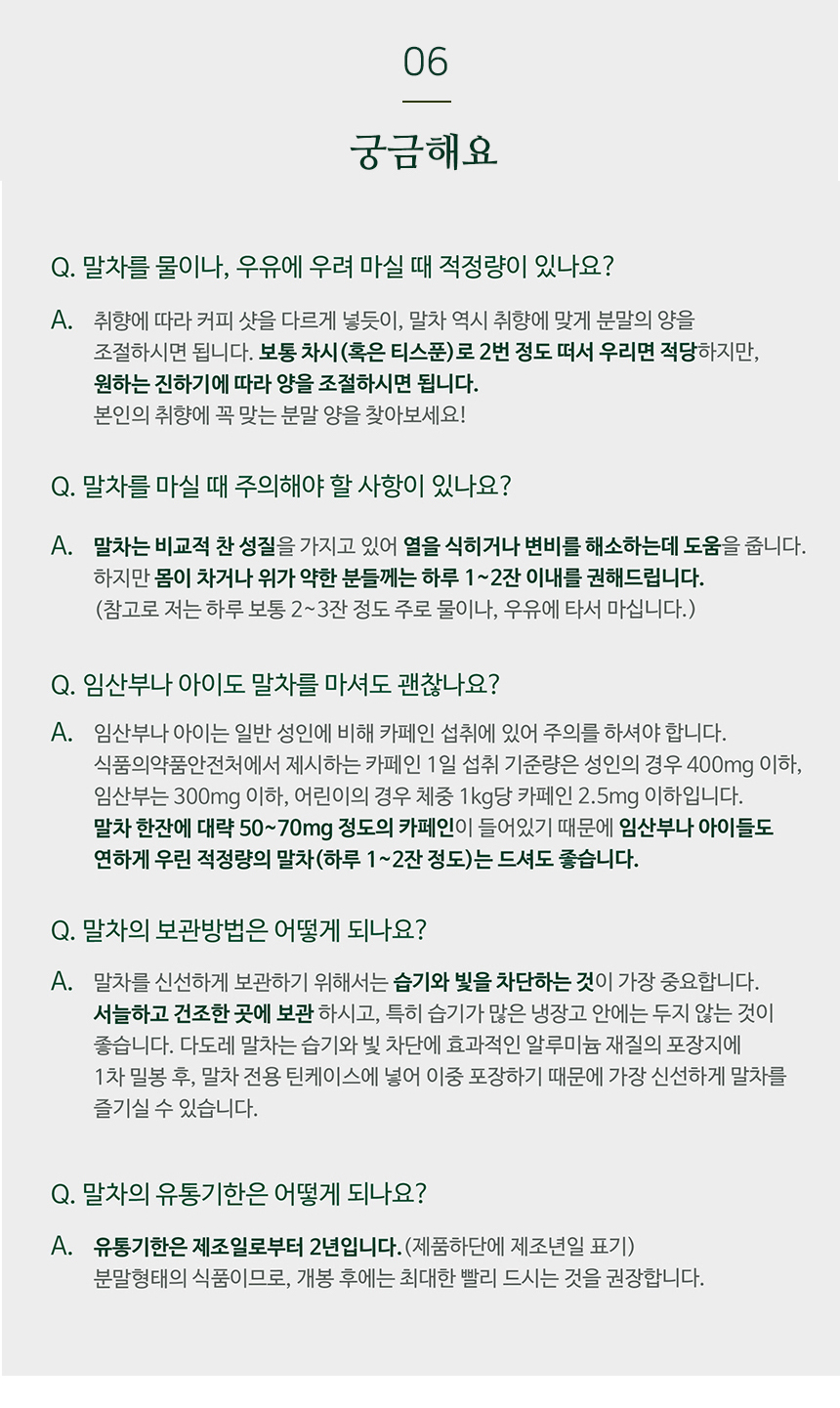 06

궁금해요

Q. 말차를 물이나, 우유에 우려 마실 때 적정량이 있나요?

A. 취향에 따라 커피 샷을 다르게 넣듯이, 말차 역시 취향에 맞게 분말의 양을 조절하시면 됩니다. 보통 차시(혹은 티스푼)로 2번 정도 떠서 우리면 적당하지만, 원하는 진하기에 따라 양을 조절하시면 됩니다.
본인의 취향에 꼭 맞는 분말 양을 찾아보세요!

Q. 말차를 마실 때 주의해야 할 사항이 있나요?

A. 말차는 비교적 찬 성질을 가지고 있어 열을 식히거나 변비를 해소하는데 도움을 줍니다. 하지만 몸이 차거나 위가 약한 분들께는 하루 1~2잔 이내를 권해드립니다.
(참고로 저는 하루 보통 2~3잔 정도 주로 물이나, 우유에 타서 마십니다.)

Q. 임산부나 아이도 말차를 마셔도 괜찮나요?

A. 임산부나 아이는 일반 성인에 비해 카페인 섭취에 있어 주의를 하셔야 합니다. 식품의약품안전처에서 제시하는 카페인 1일 섭취 기준량은 성인의 경우 400mg 이하, 임산부는 300mg 이하, 어린이의 경우 체중 1kg당 카페인 2.5mg 이하입니다. 말차 한잔에 대략 50~70mg 정도의 카페인이 들어있기 때문에 임산부나 아이들도 연하게 우린 적정량의 말차(하루 1~2잔 정도)는 드셔도 좋습니다.

Q. 말차의 보관방법은 어떻게 되나요?

A. 말차를 신선하게 보관하기 위해서는 습기와 빛을 차단하는 것이 가장 중요합니다. 서늘하고 건조한 곳에 보관 하시고, 특히 습기가 많은 냉장고 안에는 두지 않는 것이 좋습니다. 다도레 말차는 습기와 빛 차단에 효과적인 알루미늄 재질의 포장지에 1차 밀봉 후, 말차 전용 틴케이스에 넣어 이중 포장하기 때문에 가장 신선하게 말차를 즐기실 수 있습니다.

Q. 말차의 유통기한은 어떻게 되나요?

A. 유통기한은 제조일로부터 2년입니다. (제품하단에 제조년일 표기)
분말형태의 식품이므로, 개봉 후에는 최대한 빨리 드시는 것을 권장합니다.